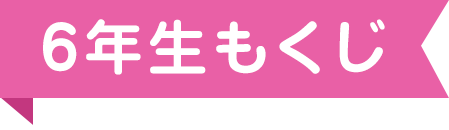 6年生もくじ